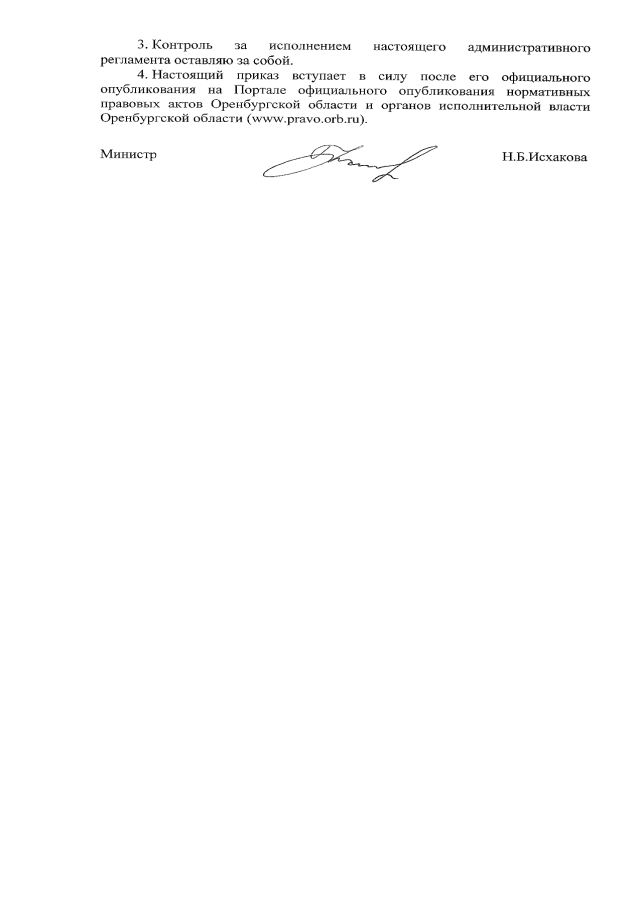 3. Контроль за исполнением настоящего административного регламента оставляю за собой.

4. Настоящий приказ вступает в силу после его официального опубликования на Портале официального опубликования нормативных правовых актов Оренбургской области и органов исполнительной власти Оренбургской области (www.pravo.orb.ru).

Министр Н.Б.Исхакова